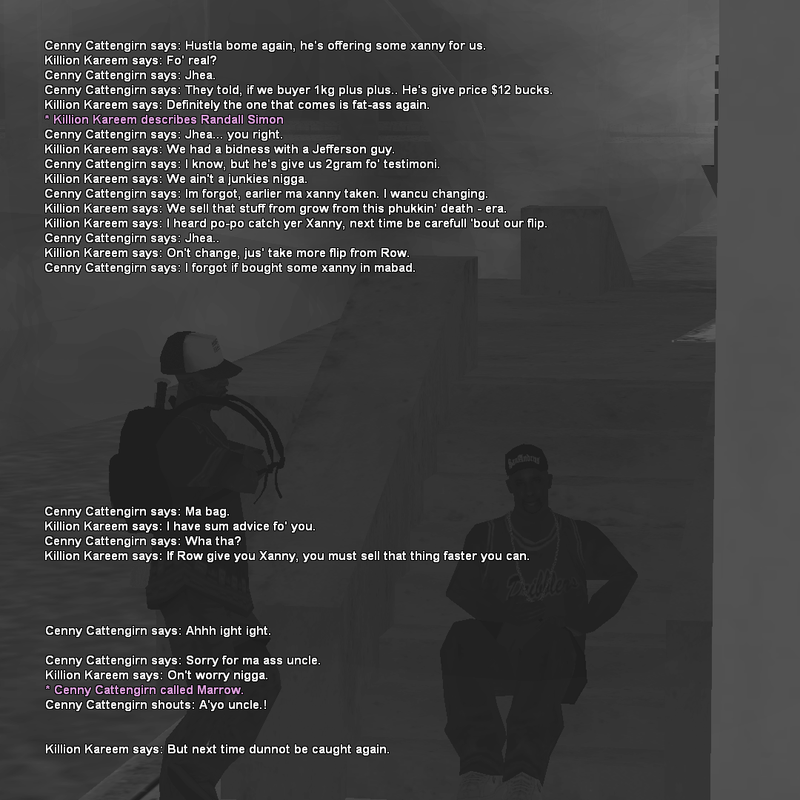 Cenny Cattengirn says: Hustla bome again, he's offering some xanny for us.
Killion Kareem says: Fo' real?
Cenny Cattengirn says: Jhea.
Cenny Cattengirn says: They told, if we buyer 1kg plus plus.. He's give price $12 bucks.
Killion Kareem says: Definitely the one that comes is fat-ass again.
* Killion Kareem describes Randall Simon
Cenny Cattengirn says: Jhea... you right.
Killion Kareem says: We had a bidness with a Jefferson guy.
Cenny Cattengirn says: I know, but he's give us 2gram fo' testimoni.
Killion Kareem says: We ain't a junkies nigga.
Cenny Cattengirn says: Im forgot, earlier ma xanny taken. I wancu changing.
Killion Kareem says: We sell that stuff from grow from this phukkin' death - era.
Killion Kareem says: I heard po-po catch yer Xanny, next time be carefull 'bout our flip.
Cenny Cattengirn says: Jhea..
Killion Kareem says: On't change, jus' take more flip from Row.
Cenny Cattengirn says: I forgot if bought some xanny in mabad.

Cenny Cattengirn says: Ma bag.
Killion Kareem says: I have sum advice fo' you.
Cenny Cattengirn says: Wha tha?
Killion Kareem says: If Row give you Xanny, you must sell that thing faster you can.

Cenny Cattengirn says: Ahhh ight ight.

Cenny Cattengirn says: Sorry for ma ass uncle.
Killion Kareem says: On't worry nigga.
* Cenny Cattengirn called Marrow.
Cenny Cattengirn shouts: A'yo uncle.!

Killion Kareem says: But next time dunnot be caught again.